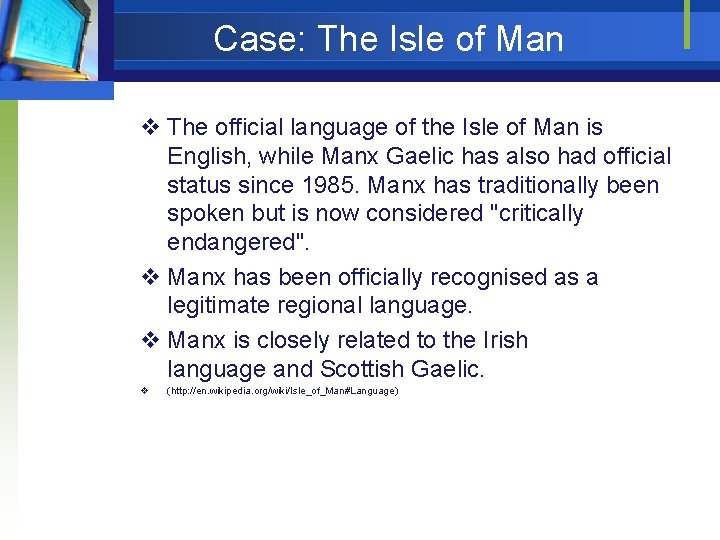 Case: The Isle of Man

❖ The official language of the Isle of Man is English, while Manx Gaelic has also had official status since 1985. Manx has traditionally been spoken but is now considered "critically endangered".

❖ Manx has been officially recognised as a legitimate regional language.

❖ Manx is closely related to the Irish language and Scottish Gaelic.

❖ (http://en.wikipedia.org/wiki/Isle_of_Man#Language)